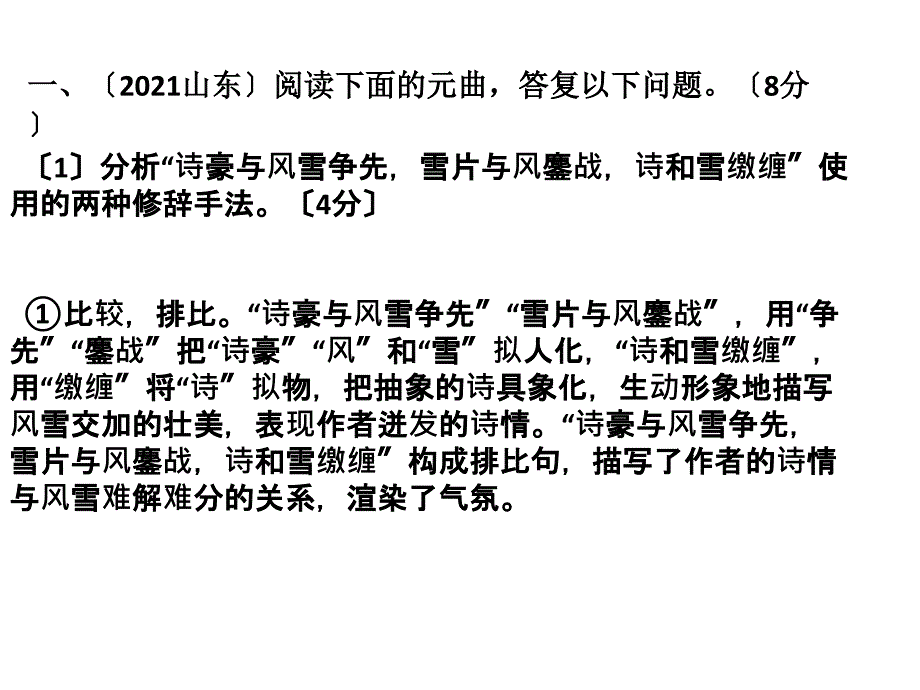 一、〔2021山东〕阅读下面的元曲，答复以下问题。〔8分〕

〔1〕分析“诗豪与风雪争先，雪片与风鏖战，诗和雪缴缠”使用的两种修辞手法。〔4分〕

①比较，排比。“诗豪与风雪争先”“雪片与风鏖战”，用“争先”“鏖战”把“诗豪”“风”和“雪”拟人化，“诗和雪缴缠”，用“缴缠”将“诗”拟物，把抽象的诗具象化，生动形象地描写风雪交加的壮美，表现作者迸发的诗情。“诗豪与风雪争先，雪片与风鏖战，诗和雪缴缠”构成排比句，描写了作者的诗情与风雪难解难分的关系，渲染了气氛。